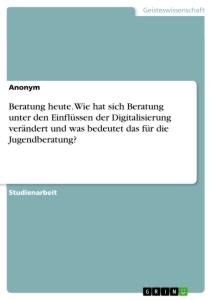 Geisteswissenschaft

Anonym

Beratung heute. Wie hat sich Beratung unter den Einflüssen der Digitalisierung verändert und was bedeutet das für die Jugendberatung?

Studienarbeit

GRIN